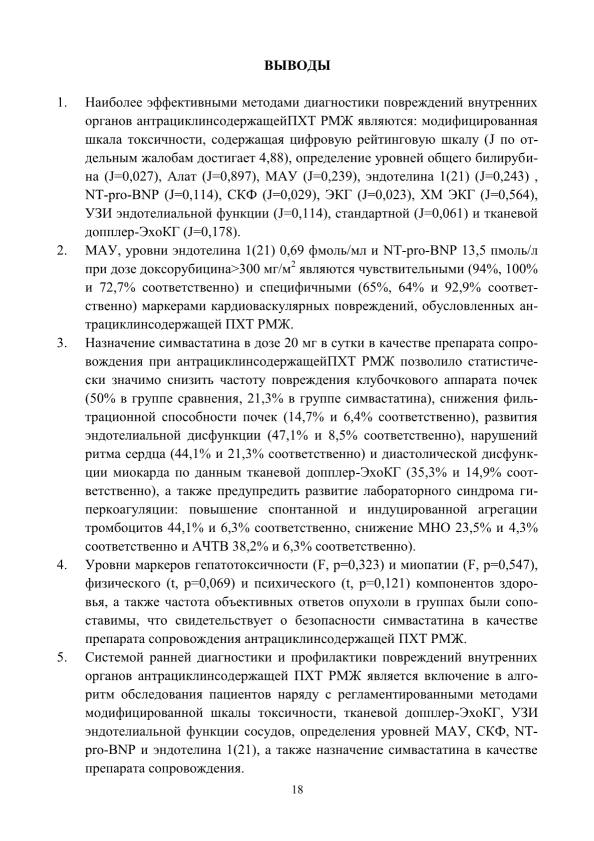 ВЫВОДЫ

1. Наиболее эффективными методами диагностики повреждений внутренних органов антрациклинсодержащейПХТ РМЖ являются: модифицированная шкала токсичности, содержащая цифровую рейтинговую шкалу (J по отдельным жалобам достигает 4,88), определение уровней общего билирубина (J=0,027), Алат (J=0,897), МАУ (J=0,239), эндотелина 1(21) (J=0,243) , NT-pro-BNP (J=0,114), СКФ (J=0,029), ЭКГ (J=0,023), ХМ ЭКГ (J=0,564), УЗИ эндотелиальной функции (J=0,114), стандартной (J=0,061) и тканевой допплер-ЭхоКГ (J=0,178).

2. МАУ, уровни эндотелина 1(21) 0,69 фмоль/мл и NT-pro-BNP 13,5 пмоль/л при дозе доксорубицина>300 мг/м$^2$ являются чувствительными (94%, 100% и 72,7% соответственно) и специфичными (65%, 64% и 92,9% соответственно) маркерами кардиоваскулярных повреждений, обусловленных антрациклинсодержащей ПХТ РМЖ.

3. Назначение симвастатина в дозе 20 мг в сутки в качестве препарата сопровождения при антрациклинсодержащейПХТ РМЖ позволило статистически значимо снизить частоту повреждения клубочкового аппарата почек (50% в группе сравнения, 21,3% в группе симвастатина), снижения фильтрационной способности почек (14,7% и 6,4% соответственно), развития эндотелиальной дисфункции (47,1% и 8,5% соответственно), нарушений ритма сердца (44,1% и 21,3% соответственно) и диастолической дисфункции миокарда по данным тканевой допплер-ЭхоКГ (35,3% и 14,9% соответственно), а также предупредить развитие лабораторного синдрома гиперкоагуляции: повышение спонтанной и индуцированной агрегации тромбоцитов 44,1% и 6,3% соответственно, снижение МНО 23,5% и 4,3% соответственно и АЧТВ 38,2% и 6,3% соответственно).

4. Уровни маркеров гепатотоксичности (F, p=0,323) и миопатии (F, p=0,547), физического (t, p=0,069) и психического (t, p=0,121) компонентов здоровья, а также частота объективных ответов опухоли в группах были сопоставимы, что свидетельствует о безопасности симвастатина в качестве препарата сопровождения антрациклинсодержащей ПХТ РМЖ.

5. Системой ранней диагностики и профилактики повреждений внутренних органов антрациклинсодержащей ПХТ РМЖ является включение в алгоритм обследования пациентов наряду с регламентированными методами модифицированной шкалы токсичности, тканевой допплер-ЭхоКГ, УЗИ эндотелиальной функции сосудов, определения уровней МАУ, СКФ, NT-pro-BNP и эндотелина 1(21), а также назначение симвастатина в качестве препарата сопровождения.

18